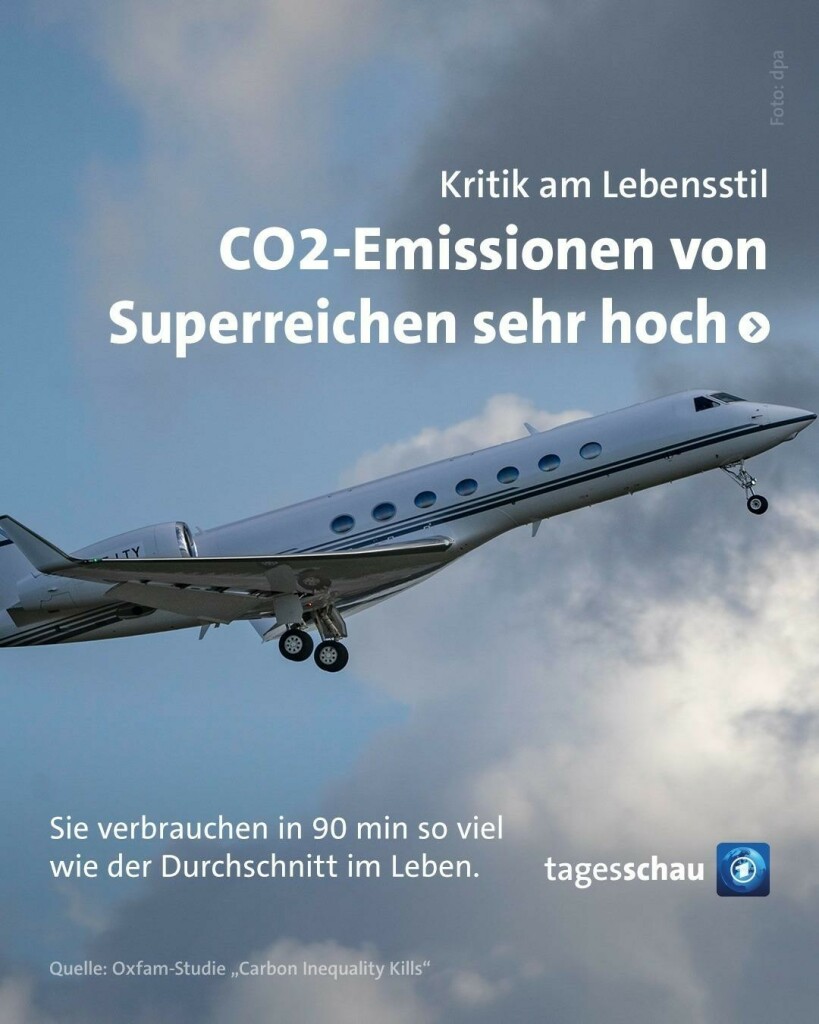 Foto: dpa

Kritik am Lebensstil

CO2-Emissionen von Superreichen sehr hoch

Sie verbrauchen in 90 min so viel wie der Durchschnitt im Leben.

tagesschau

Quelle: Oxfam-Studie „Carbon Inequality Kills“